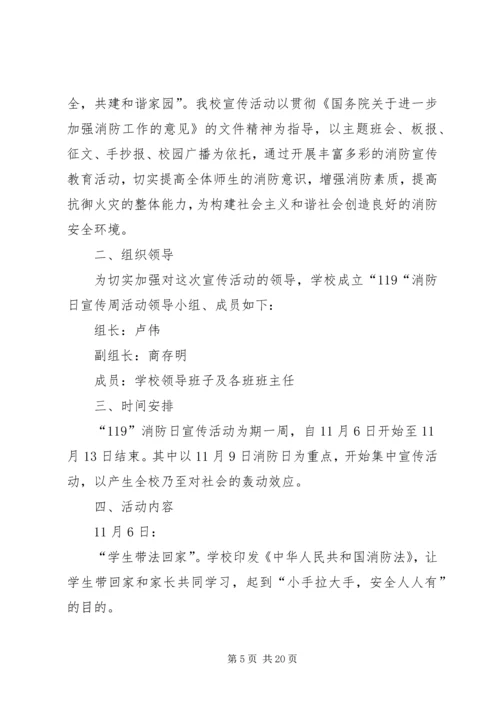 全，共建和谐家园”。我校宣传活动以贯彻《国务院关于进一步加强消防工作的意见》的文件精神为指导，以主题班会、板报、征文、手抄报、校园广播为依托，通过开展丰富多彩的消防宣传教育活动，切实提高全体师生的消防意识，增强消防素质，提高抗御火灾的整体能力，为构建社会主义和谐社会创造良好的消防安全环境。

二、组织领导

为切实加强对这次宣传活动的领导，学校成立“119“消防日宣传周活动领导小组、成员如下：

组长：卢伟

副组长：商存明

成员：学校领导班子及各班班主任

三、时间安排

“119”消防日宣传活动为期一周，自11月6日开始至11月13日结束。其中以11月9日消防日为重点，开始集中宣传活动，以产生全校乃至对社会的轰动效应。

四、活动内容

11月6日：

“学生带法回家”。学校印发《中华人民共和国消防法》，让学生带回家和家长共同学习，起到“小手拉大手，安全人人有”的目的。

第5页 共20页